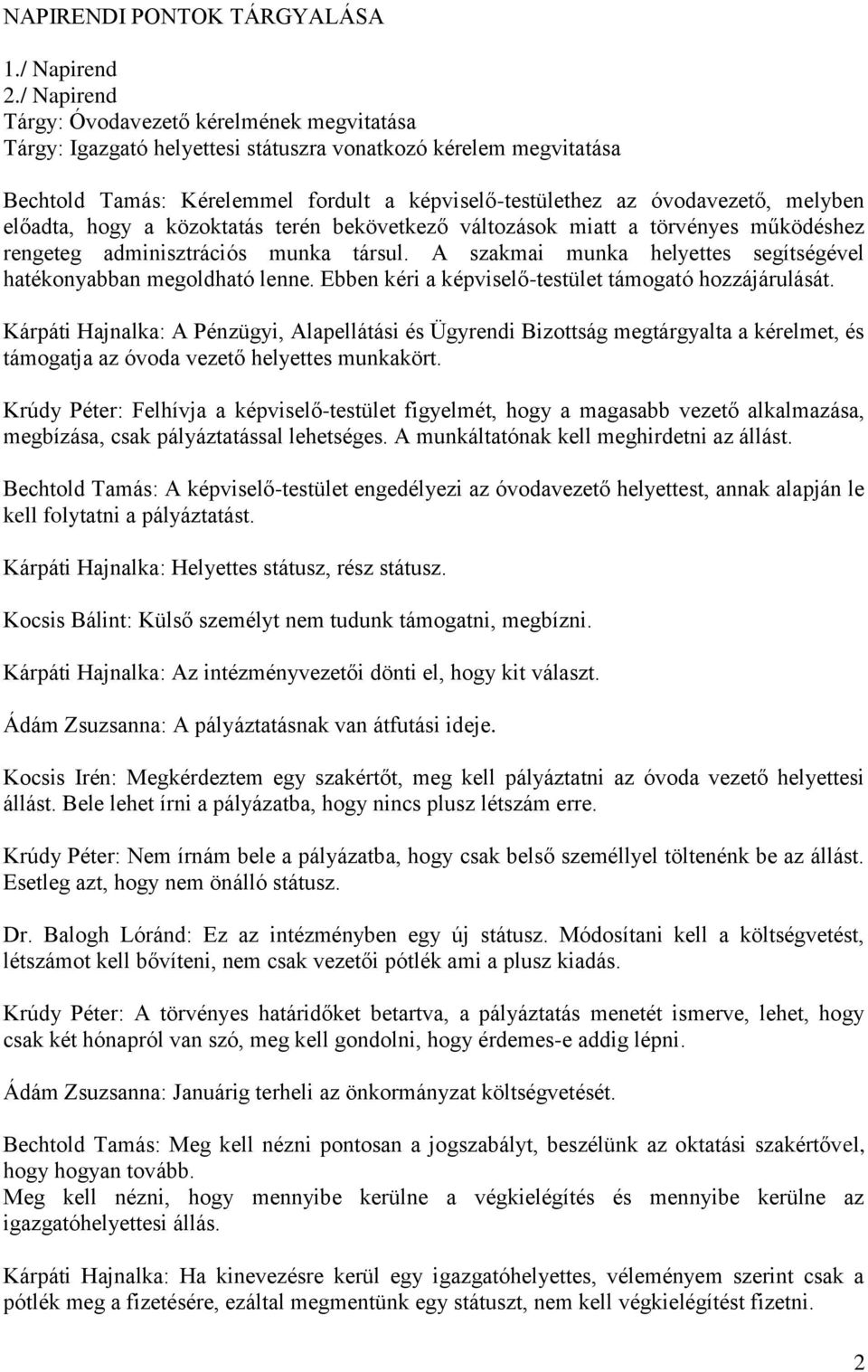 NAPIRENDI PONTOK TÁRGYALÁSA

1./ Napirend
2./ Napirend
Tárgy: Óvodavezető kérelmének megvitatása
Tárgy: Igazgató helyettesi státuszra vonatkozó kérelem megvitatása

Bechtold Tamás: Kérelemmel fordult a képviselő-testülethez az óvodavezető, melyben előadta, hogy a közoktatás terén bekövetkező változások miatt a törvényes működéshez rengeteg adminisztrációs munka társul. A szakmai munka helyettes segítségével hatékonyabban megoldható lenne. Ebben kéri a képviselő-testület támogató hozzájárulását.

Kárpáti Hajnalka: A Pénzügyi, Alapellátási és Ügyrendi Bizottság megtárgyalta a kérelmet, és támogatja az óvoda vezető helyettes munkakört.

Krúdy Péter: Felhívja a képviselő-testület figyelmét, hogy a magasabb vezető alkalmazása, megbízása, csak pályáztatással lehetséges. A munkáltatónak kell meghirdetni az állást.

Bechtold Tamás: A képviselő-testület engedélyezi az óvodavezető helyettest, annak alapján le kell folytatni a pályáztatást.

Kárpáti Hajnalka: Helyettes státusz, rész státusz.

Kocsis Bálint: Külső személyt nem tudunk támogatni, megbízni.

Kárpáti Hajnalka: Az intézményvezetői dönti el, hogy kit választ.

Ádám Zsuzsanna: A pályáztatásnak van átfutási ideje.

Kocsis Irén: Megkérdeztem egy szakértőt, meg kell pályáztatni az óvoda vezető helyettesi állást. Bele lehet írni a pályázatba, hogy nincs plusz létszám erre.

Krúdy Péter: Nem írnám bele a pályázatba, hogy csak belső személlyel töltenénk be az állást. Esetleg azt, hogy nem önálló státusz.

Dr. Balogh Lóránd: Ez az intézményben egy új státusz. Módosítani kell a költségvetést, létszámot kell bővíteni, nem csak vezetői pótlék ami a plusz kiadás.

Krúdy Péter: A törvényes határidőket betartva, a pályáztatás menetét ismerve, lehet, hogy csak két hónapról van szó, meg kell gondolni, hogy érdemes-e addig lépni.

Ádám Zsuzsanna: Januárig terheli az önkormányzat költségvetését.

Bechtold Tamás: Meg kell nézni pontosan a jogszabályt, beszélünk az oktatási szakértővel, hogy hogyan tovább.
Meg kell nézni, hogy mennyibe kerülne a végkielégítés és mennyibe kerülne az igazgatóhelyettesi állás.

Kárpáti Hajnalka: Ha kinevezésre kerül egy igazgatóhelyettes, véleményem szerint csak a pótlék meg a fizetésére, ezáltal megmentünk egy státuszt, nem kell végkielégítést fizetni.

2